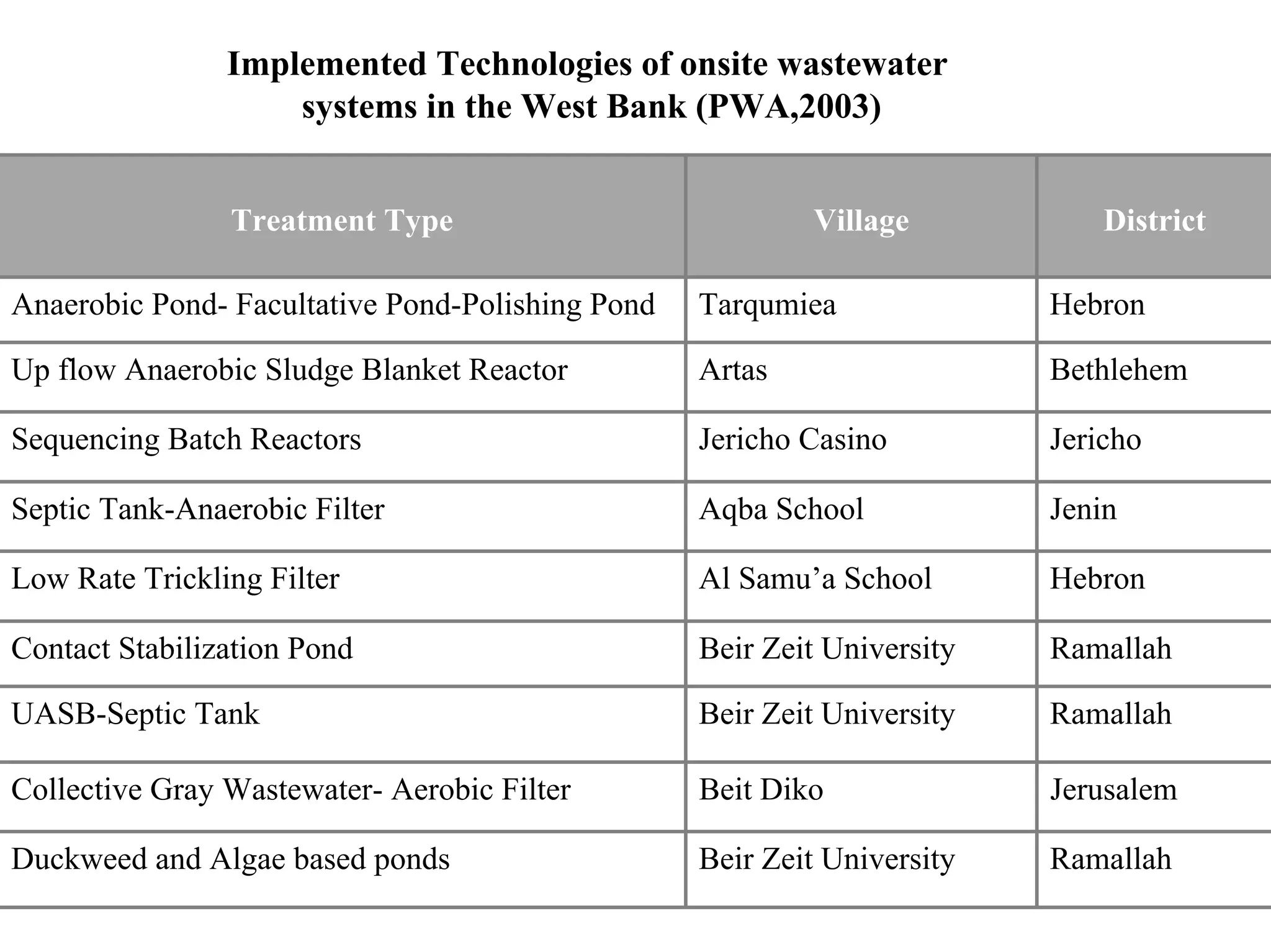 Implemented Technologies of onsite wastewater systems in the West Bank (PWA,2003)

| Treatment Type | Village | District |
|---|---|---|
| Anaerobic Pond- Facultative Pond-Polishing Pond | Tarqumiea | Hebron |
| Up flow Anaerobic Sludge Blanket Reactor | Artas | Bethlehem |
| Sequencing Batch Reactors | Jericho Casino | Jericho |
| Septic Tank-Anaerobic Filter | Aqba School | Jenin |
| Low Rate Trickling Filter | Al Samu’a School | Hebron |
| Contact Stabilization Pond | Beir Zeit University | Ramallah |
| UASB-Septic Tank | Beir Zeit University | Ramallah |
| Collective Gray Wastewater- Aerobic Filter | Beit Diko | Jerusalem |
| Duckweed and Algae based ponds | Beir Zeit University | Ramallah |